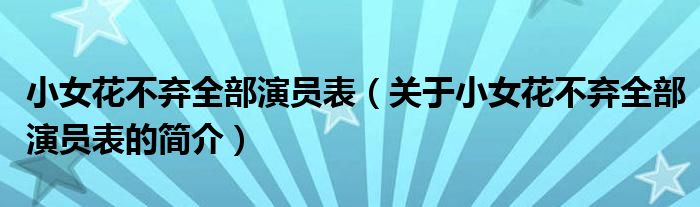 小女花不弃全部演员表（关于小女花不弃全部演员表的简介）